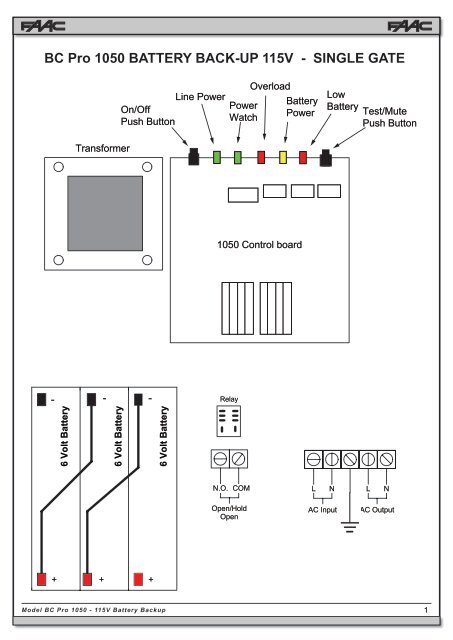 FAAC FAAC

BC Pro 1050 BATTERY BACK-UP 115V - SINGLE GATE

On/Off Push Button

Line Power

Power Watch

Overload

Battery Power

Low Battery

Test/Mute Push Button

Transformer

1050 Control board

- 6 Volt Battery +

- 6 Volt Battery +

- 6 Volt Battery +

Relay

N.O. COM

Open/Hold Open

L N

AC Input

L N

AC Output

Model BC Pro 1050 - 115V Battery Backup

1